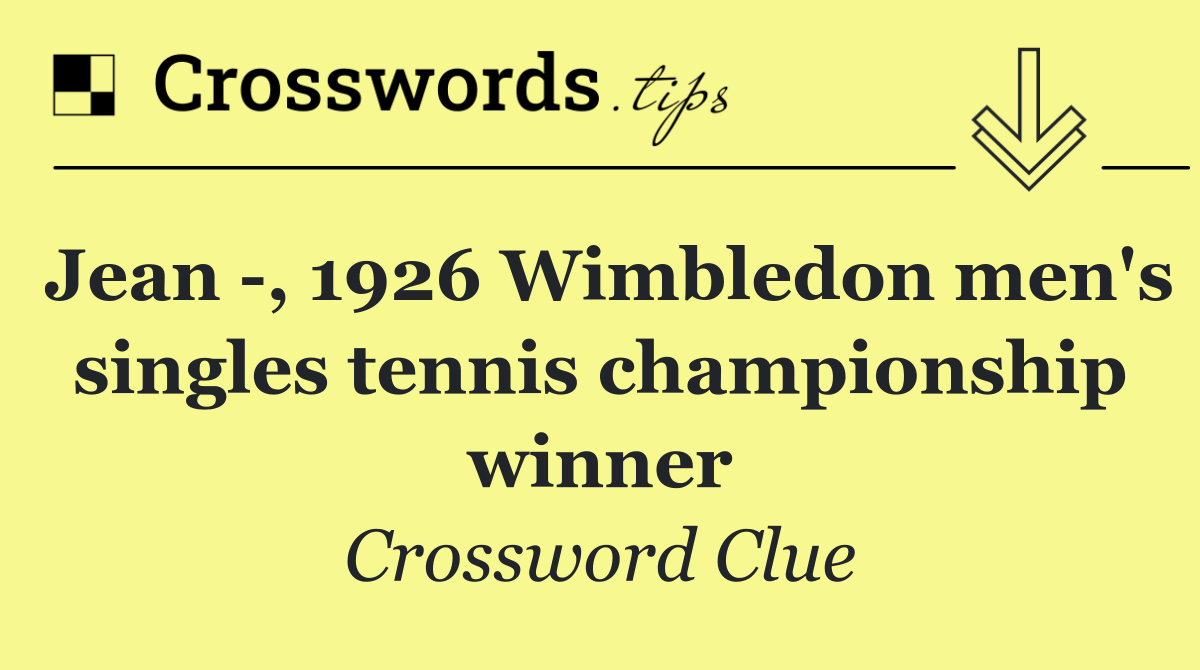 Crosswords.tips

Jean -, 1926 Wimbledon men's singles tennis championship winner

Crossword Clue